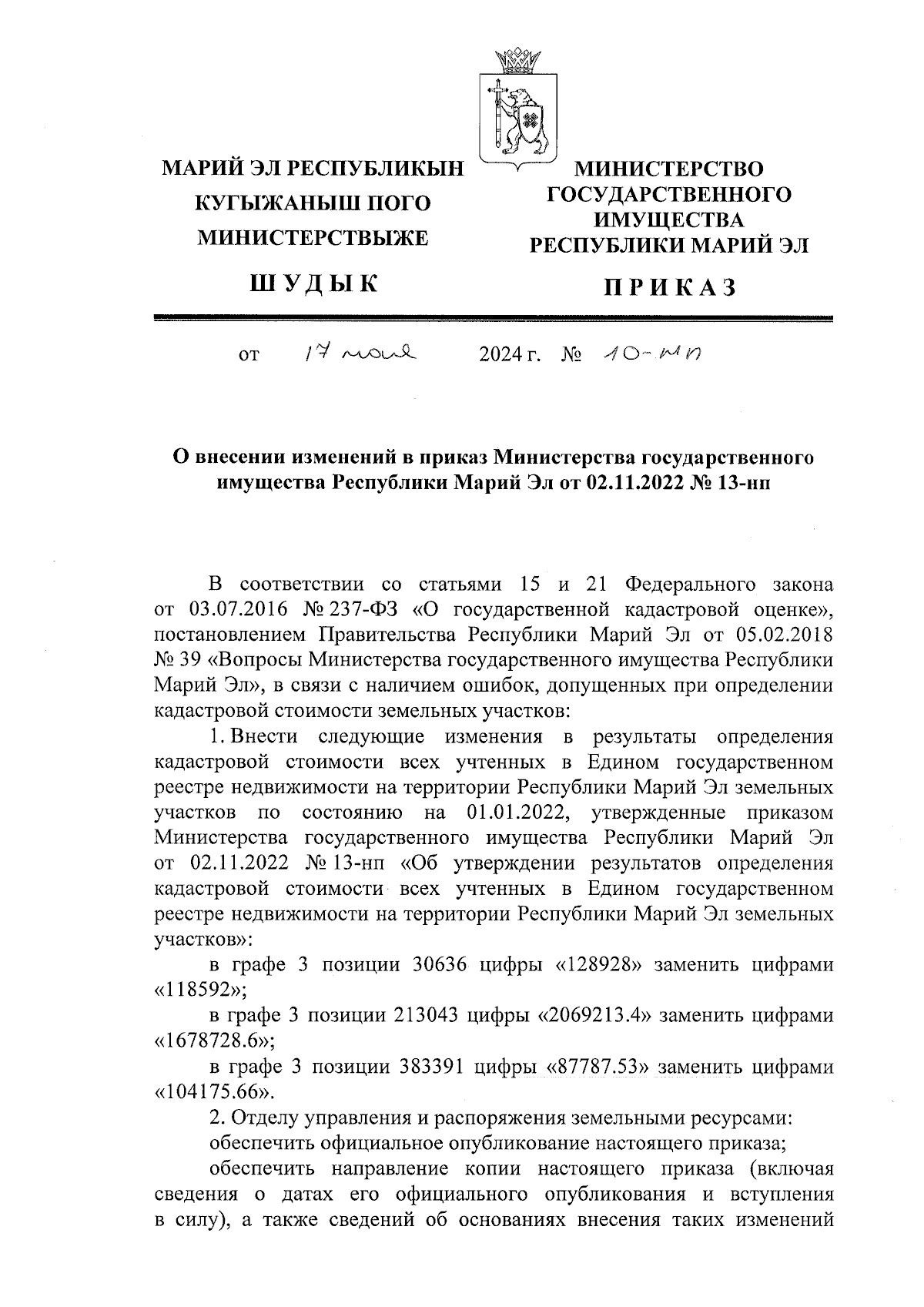 МАРИЙ ЭЛ РЕСПУБЛИКЫН КУГЫЖАНЫШ ПОГО МИНИСТЕРСТВЫЖЕ

ШУДЫК

МИНИСТЕРСТВО ГОСУДАРСТВЕННОГО ИМУЩЕСТВА РЕСПУБЛИКИ МАРИЙ ЭЛ

ПРИКАЗ

от 17 мая 2024 г. № 10-нп

О внесении изменений в приказ Министерства государственного имущества Республики Марий Эл от 02.11.2022 № 13-нп

В соответствии со статьями 15 и 21 Федерального закона от 03.07.2016 № 237-ФЗ «О государственной кадастровой оценке», постановлением Правительства Республики Марий Эл от 05.02.2018 № 39 «Вопросы Министерства государственного имущества Республики Марий Эл», в связи с наличием ошибок, допущенных при определении кадастровой стоимости земельных участков:

1. Внести следующие изменения в результаты определения кадастровой стоимости всех учтенных в Едином государственном реестре недвижимости на территории Республики Марий Эл земельных участков по состоянию на 01.01.2022, утвержденные приказом Министерства государственного имущества Республики Марий Эл от 02.11.2022 № 13-нп «Об утверждении результатов определения кадастровой стоимости всех учтенных в Едином государственном реестре недвижимости на территории Республики Марий Эл земельных участков»:

в графе 3 позиции 30636 цифры «128928» заменить цифрами «118592»;

в графе 3 позиции 213043 цифры «2069213.4» заменить цифрами «1678728.6»;

в графе 3 позиции 383391 цифры «87787.53» заменить цифрами «104175.66».

2. Отделу управления и распоряжения земельными ресурсами:

обеспечить официальное опубликование настоящего приказа;

обеспечить направление копии настоящего приказа (включая сведения о датах его официального опубликования и вступления в силу), а также сведений об основаниях внесения таких изменений